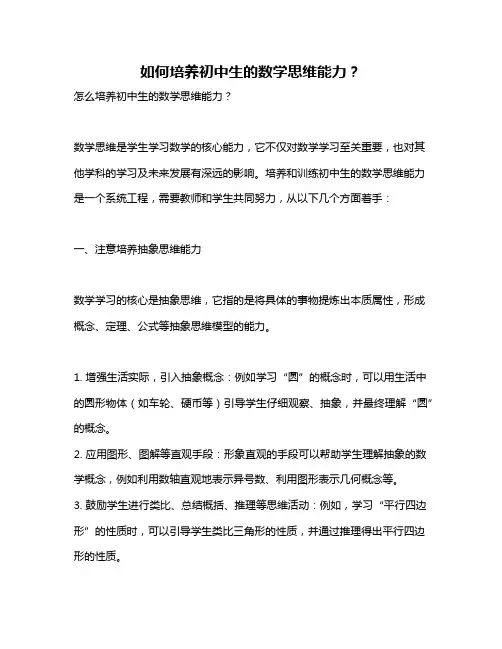 如何培养初中生的数学思维能力？

怎么培养初中生的数学思维能力？

数学思维是学生学习数学的核心能力，它不仅对数学学习至关重要，也对其他学科的学习及未来发展有深远的影响。培养和训练初中生的数学思维能力是一个系统工程，需要教师和学生共同努力，从以下几个方面着手：

一、注意培养抽象思维能力

数学学习的核心是抽象思维，它指的是将具体的事物提炼出本质属性，形成概念、定理、公式等抽象思维模型的能力。

1. 增强生活实际，引入抽象概念：例如学习“圆”的概念时，可以用生活中的圆形物体（如车轮、硬币等）引导学生仔细观察、抽象，并最终理解“圆”的概念。

2. 应用图形、图解等直观手段：形象直观的手段可以帮助学生理解抽象的数学概念，例如利用数轴直观地表示异号数、利用图形表示几何概念等。

3. 鼓励学生进行类比、总结概括、推理等思维活动：例如，学习“平行四边形”的性质时，可以引导学生类比三角形的性质，并通过推理得出平行四边形的性质。